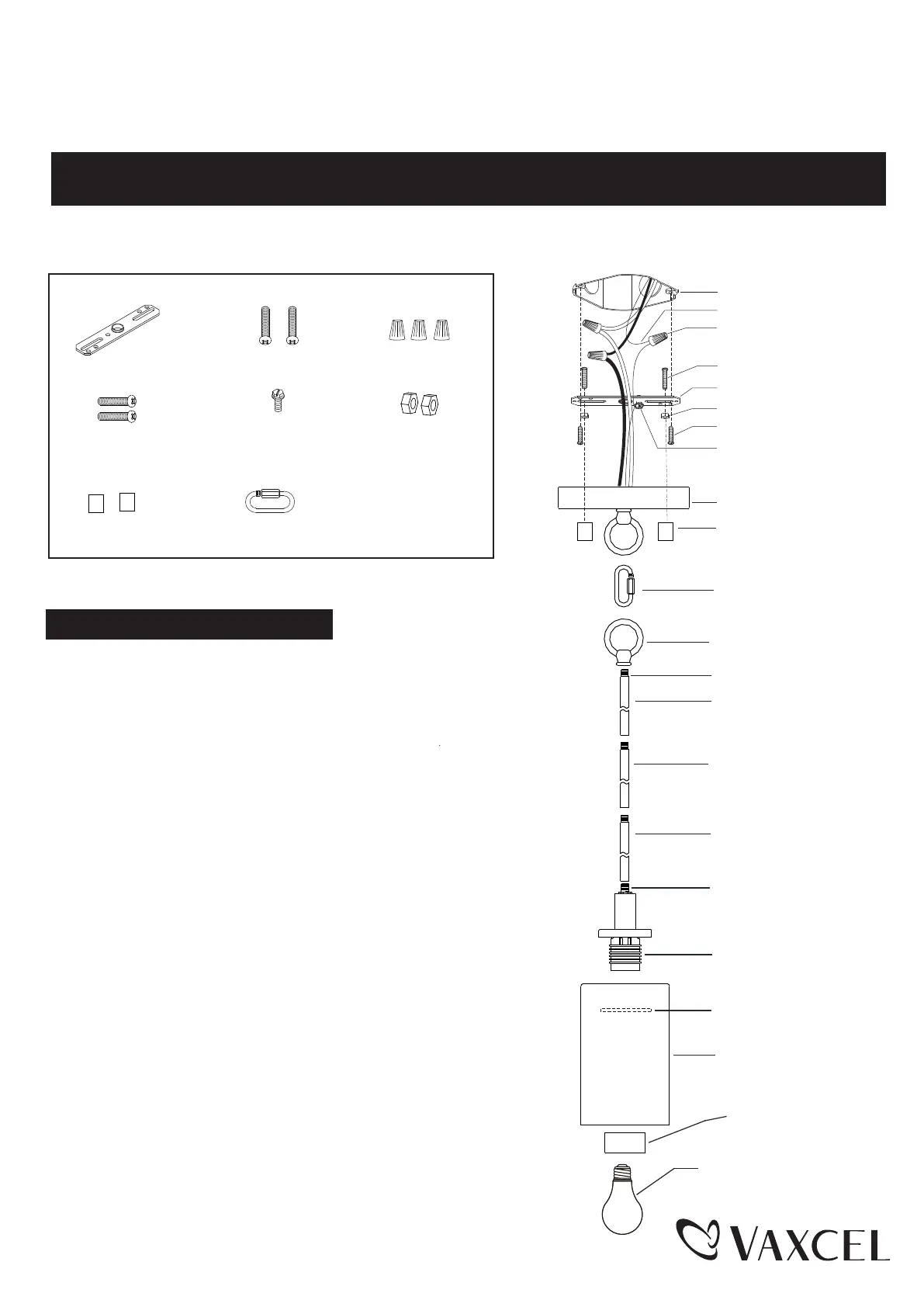 VAXCEL